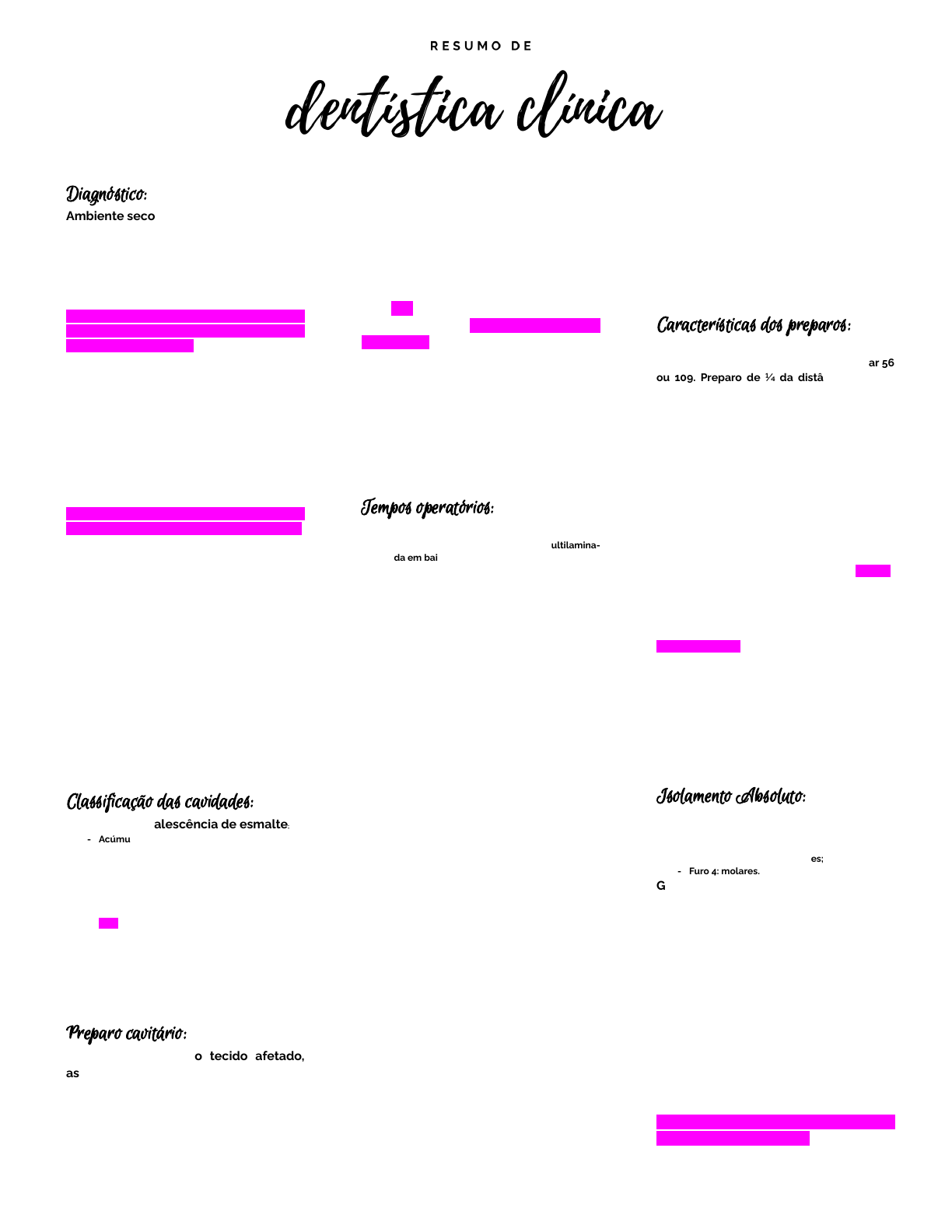 RESUMO DE

dentística clínica

Diagnóstico:
Ambiente seco

Classificação das cavidades:
alescência de esmalte;
- Acúmu

Preparo cavitário:
o tecido afetado, as

Tempos operatórios:
ultilamina-da em bai

Características dos preparos:
ar 56 ou 109. Preparo de ¼ da distâ

Isolamento Absoluto:
es;
- Furo 4: molares.
G